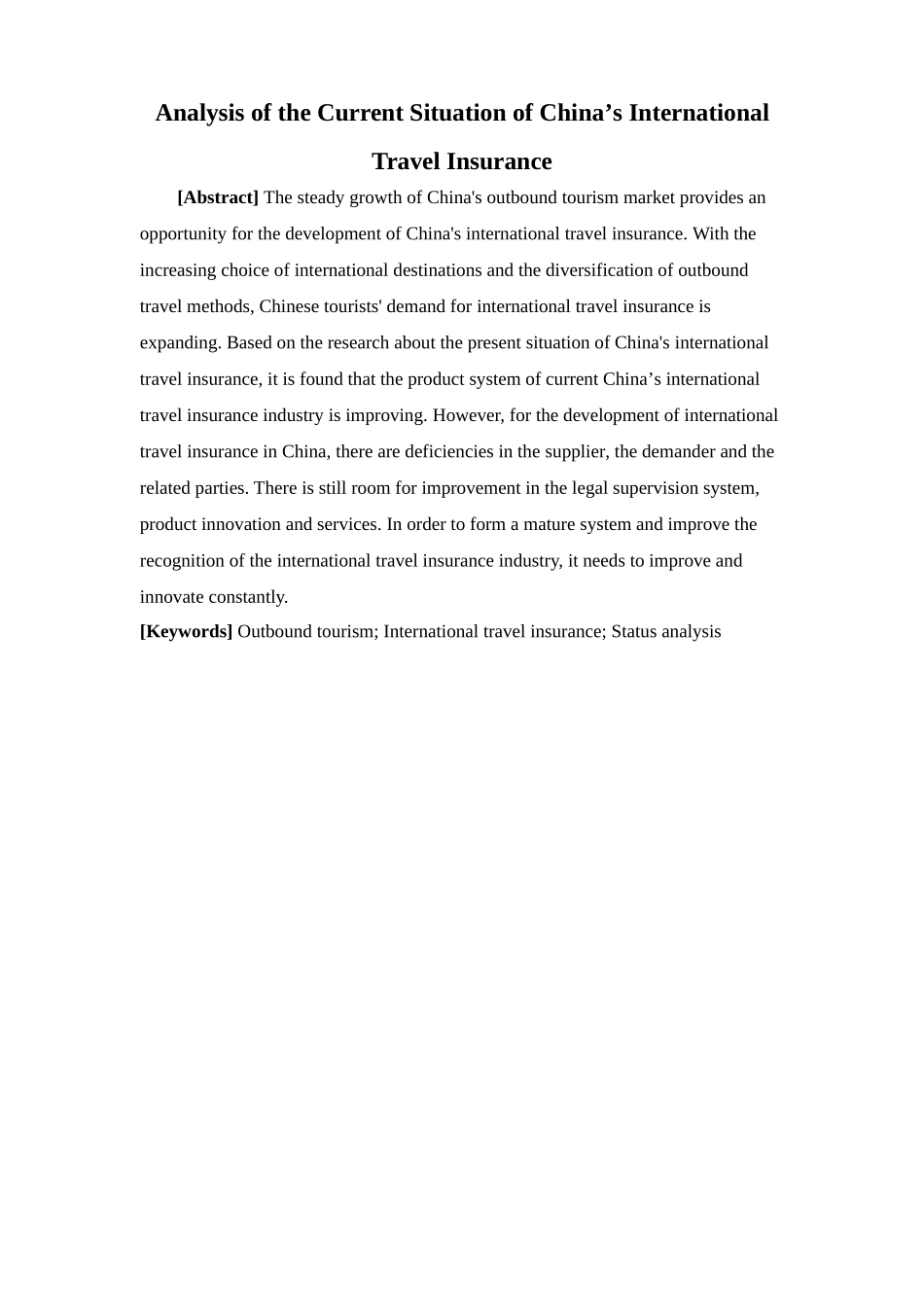 Analysis of the Current Situation of China’s International Travel Insurance

[Abstract] The steady growth of China's outbound tourism market provides an opportunity for the development of China's international travel insurance. With the increasing choice of international destinations and the diversification of outbound travel methods, Chinese tourists' demand for international travel insurance is expanding. Based on the research about the present situation of China's international travel insurance, it is found that the product system of current China’s international travel insurance industry is improving. However, for the development of international travel insurance in China, there are deficiencies in the supplier, the demander and the related parties. There is still room for improvement in the legal supervision system, product innovation and services. In order to form a mature system and improve the recognition of the international travel insurance industry, it needs to improve and innovate constantly.

[Keywords] Outbound tourism; International travel insurance; Status analysis